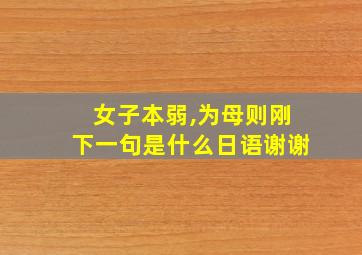 女子本弱,为母则刚
下一句是什么日语谢谢